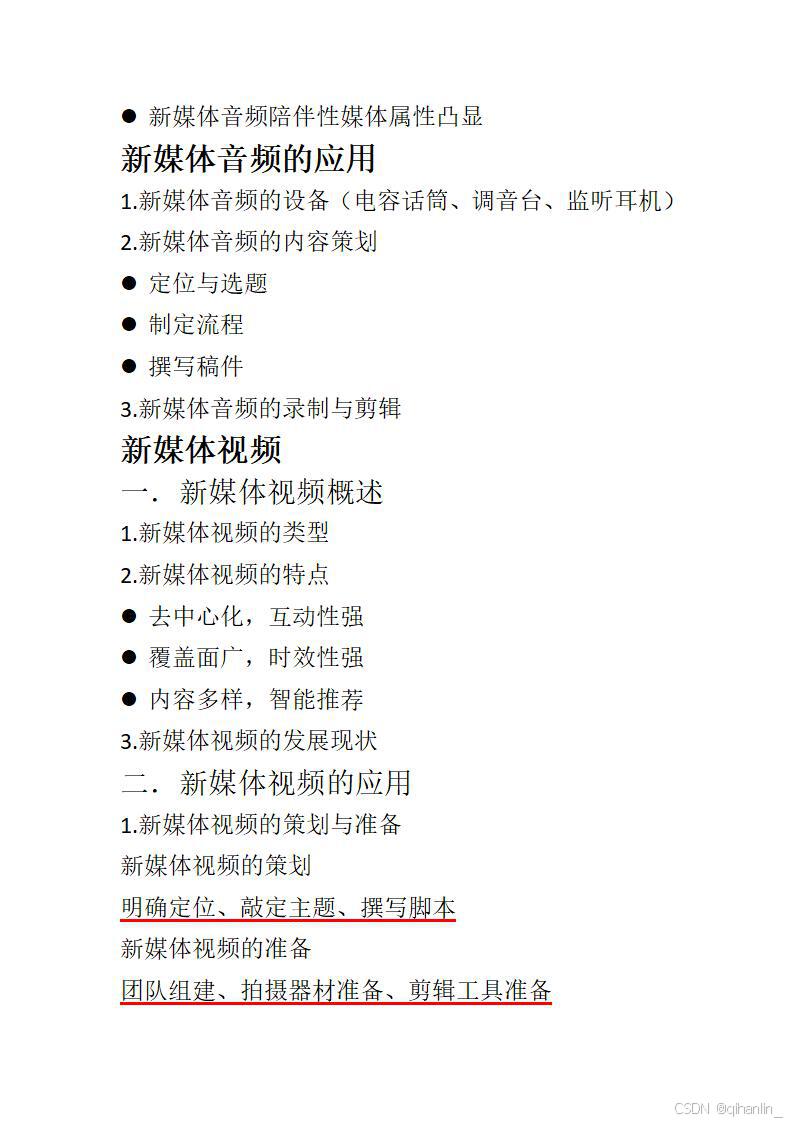 • 新媒体音频陪伴性媒体属性凸显

新媒体音频的应用

1.新媒体音频的设备（电容话筒、调音台、监听耳机）

2.新媒体音频的内容策划

• 定位与选题

• 制定流程

• 撰写稿件

3.新媒体音频的录制与剪辑

新媒体视频

一．新媒体视频概述

1.新媒体视频的类型

2.新媒体视频的特点

• 去中心化，互动性强

• 覆盖面广，时效性强

• 内容多样，智能推荐

3.新媒体视频的发展现状

二．新媒体视频的应用

1.新媒体视频的策划与准备

新媒体视频的策划

明确定位、敲定主题、撰写脚本

新媒体视频的准备

团队组建、拍摄器材准备、剪辑工具准备

CSDN @qihanlin_